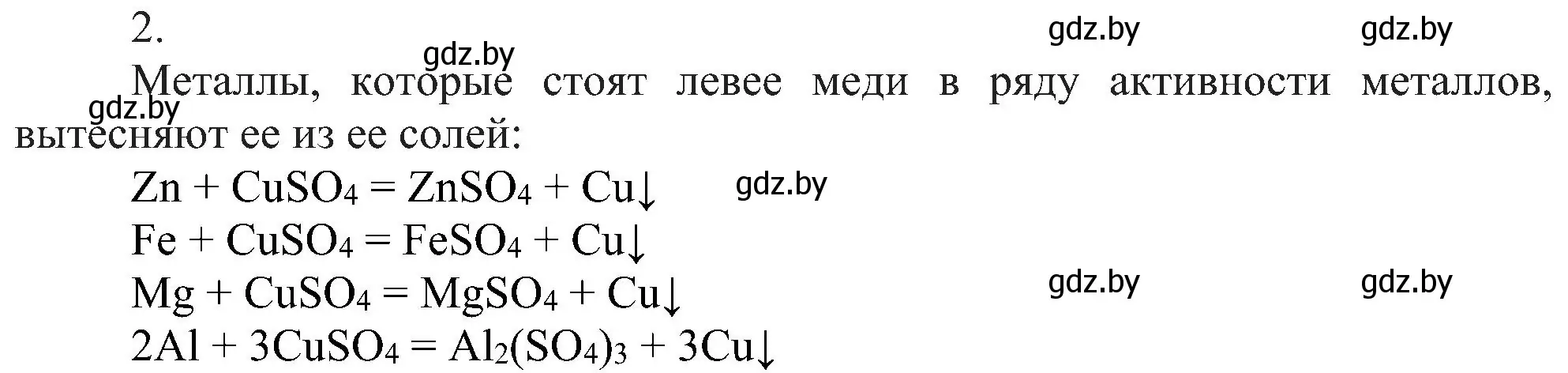 2.

gdz.by gdz.by

gdz.by

Металлы, которые стоят левее меди в ряду активности металлов, вытесняют ее из ее солей:

gdz.by

$Zn + CuSO_4 = ZnSO_4 + Cu\downarrow$

gdz.by

$Fe + CuSO_4 = FeSO_4 + Cu\downarrow$

$Mg + CuSO_4 = MgSO_4 + Cu\downarrow$

gdz.by gdz.by

$2Al + 3CuSO_4 = Al_2(SO_4)_3 + 3Cu\downarrow$